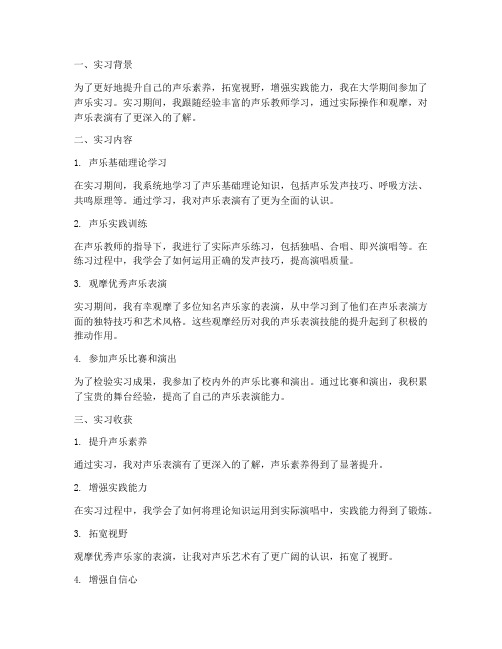 一、实习背景

为了更好地提升自己的声乐素养，拓宽视野，增强实践能力，我在大学期间参加了声乐实习。实习期间，我跟随经验丰富的声乐教师学习，通过实际操作和观摩，对声乐表演有了更深入的了解。

二、实习内容

1. 声乐基础理论学习

在实习期间，我系统地学习了声乐基础理论知识，包括声乐发声技巧、呼吸方法、共鸣原理等。通过学习，我对声乐表演有了更为全面的认识。

2. 声乐实践训练

在声乐教师的指导下，我进行了实际声乐练习，包括独唱、合唱、即兴演唱等。在练习过程中，我学会了如何运用正确的发声技巧，提高演唱质量。

3. 观摩优秀声乐表演

实习期间，我有幸观摩了多位知名声乐家的表演，从中学习到了他们在声乐表演方面的独特技巧和艺术风格。这些观摩经历对我的声乐表演技能的提升起到了积极的推动作用。

4. 参加声乐比赛和演出

为了检验实习成果，我参加了校内外的声乐比赛和演出。通过比赛和演出，我积累了宝贵的舞台经验，提高了自己的声乐表演能力。

三、实习收获

1. 提升声乐素养

通过实习，我对声乐表演有了更深入的了解，声乐素养得到了显著提升。

2. 增强实践能力

在实习过程中，我学会了如何将理论知识运用到实际演唱中，实践能力得到了锻炼。

3. 拓宽视野

观摩优秀声乐家的表演，让我对声乐艺术有了更广阔的认识，拓宽了视野。

4. 增强自信心